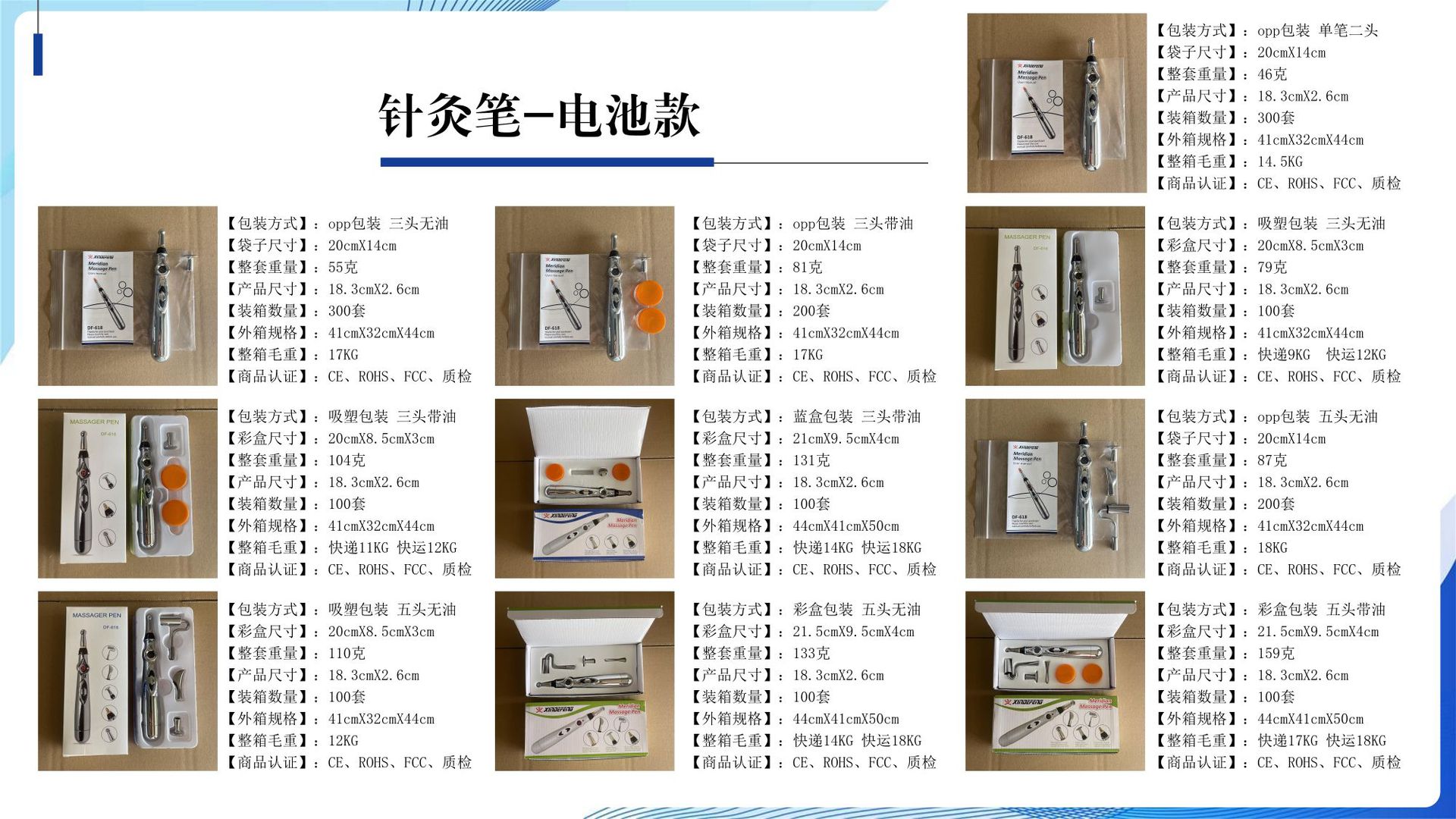 针灸笔-电池款

【包装方式】：opp包装 单笔二头
【袋子尺寸】：20cmX14cm
【整套重量】：46克
【产品尺寸】：18.3cmX2.6cm
【装箱数量】：300套
【外箱规格】：41cmX32cmX44cm
【整箱毛重】：14.5KG
【商品认证】：CE、ROHS、FCC、质检

【包装方式】：opp包装 三头无油
【袋子尺寸】：20cmX14cm
【整套重量】：55克
【产品尺寸】：18.3cmX2.6cm
【装箱数量】：300套
【外箱规格】：41cmX32cmX44cm
【整箱毛重】：17KG
【商品认证】：CE、ROHS、FCC、质检

【包装方式】：opp包装 三头带油
【袋子尺寸】：20cmX14cm
【整套重量】：81克
【产品尺寸】：18.3cmX2.6cm
【装箱数量】：200套
【外箱规格】：41cmX32cmX44cm
【整箱毛重】：17KG
【商品认证】：CE、ROHS、FCC、质检

【包装方式】：吸塑包装 三头无油
【彩盒尺寸】：20cmX8.5cmX3cm
【整套重量】：79克
【产品尺寸】：18.3cmX2.6cm
【装箱数量】：100套
【外箱规格】：41cmX32cmX44cm
【整箱毛重】：快递9KG 快运12KG
【商品认证】：CE、ROHS、FCC、质检

【包装方式】：吸塑包装 三头带油
【彩盒尺寸】：20cmX8.5cmX3cm
【整套重量】：104克
【产品尺寸】：18.3cmX2.6cm
【装箱数量】：100套
【外箱规格】：41cmX32cmX44cm
【整箱毛重】：快递11KG 快运12KG
【商品认证】：CE、ROHS、FCC、质检

【包装方式】：蓝盒包装 三头带油
【彩盒尺寸】：21cmX9.5cmX4cm
【整套重量】：131克
【产品尺寸】：18.3cmX2.6cm
【装箱数量】：100套
【外箱规格】：44cmX41cmX50cm
【整箱毛重】：快递14KG 快运18KG
【商品认证】：CE、ROHS、FCC、质检

【包装方式】：opp包装 五头无油
【袋子尺寸】：20cmX14cm
【整套重量】：87克
【产品尺寸】：18.3cmX2.6cm
【装箱数量】：200套
【外箱规格】：41cmX32cmX44cm
【整箱毛重】：18KG
【商品认证】：CE、ROHS、FCC、质检

【包装方式】：吸塑包装 五头无油
【彩盒尺寸】：20cmX8.5cmX3cm
【整套重量】：110克
【产品尺寸】：18.3cmX2.6cm
【装箱数量】：100套
【外箱规格】：41cmX32cmX44cm
【整箱毛重】：12KG
【商品认证】：CE、ROHS、FCC、质检

【包装方式】：彩盒包装 五头无油
【彩盒尺寸】：21.5cmX9.5cmX4cm
【整套重量】：133克
【产品尺寸】：18.3cmX2.6cm
【装箱数量】：100套
【外箱规格】：44cmX41cmX50cm
【整箱毛重】：快递14KG 快运18KG
【商品认证】：CE、ROHS、FCC、质检

【包装方式】：彩盒包装 五头带油
【彩盒尺寸】：21.5cmX9.5cmX4cm
【整套重量】：159克
【产品尺寸】：18.3cmX2.6cm
【装箱数量】：100套
【外箱规格】：44cmX41cmX50cm
【整箱毛重】：快递17KG 快运18KG
【商品认证】：CE、ROHS、FCC、质检